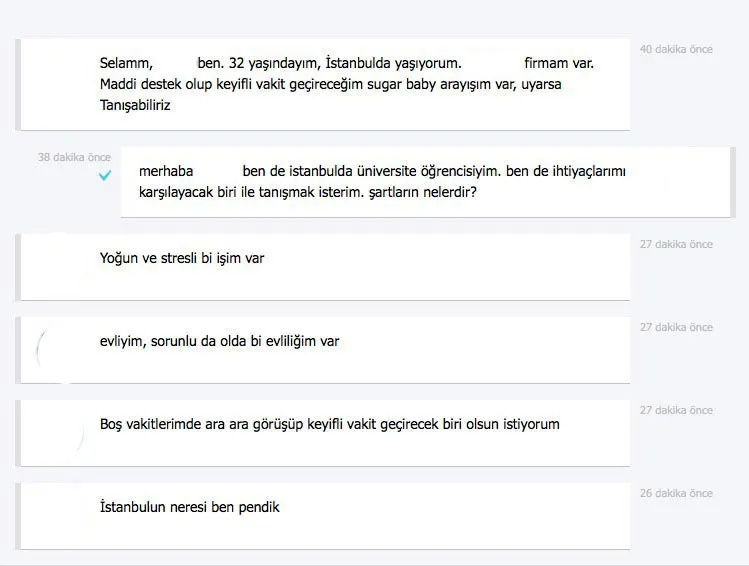 Selamm, ben. 32 yaşındayım, İstanbulda yaşıyorum. firmam var. Maddi destek olup keyifli vakit geçireceğim sugar baby arayışım var, uyarsa Tanışabiliriz

40 dakika önce

38 dakika önce

merhaba ben de istanbulda üniversite öğrencisiyim. ben de ihtiyaçlarımı karşılayacak biri ile tanışmak isterim. şartların nelerdir?

Yoğun ve stresli bi işim var

27 dakika önce

evliyim, sorunlu da olda bi evliliğim var

27 dakika önce

Boş vakitlerimde ara ara görüşüp keyifli vakit geçirecek biri olsun istiyorum

27 dakika önce

İstanbulun neresi ben pendik

26 dakika önce